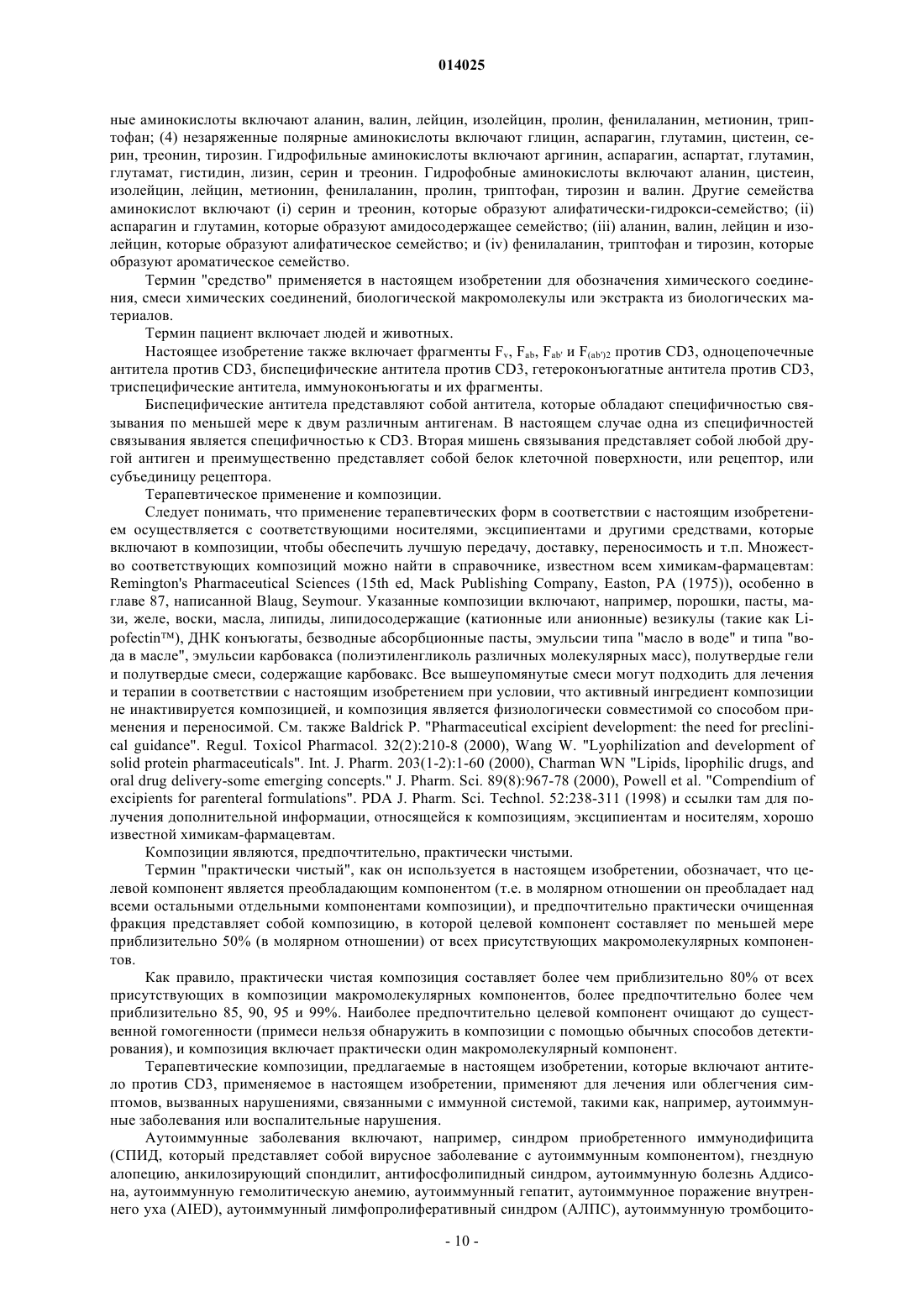 014025

ные аминокислоты включают аланин, валин, лейцин, изолейцин, пролин, фенилаланин, метионин, триптофан; (4) незаряженные полярные аминокислоты включают глицин, аспарагин, глутамин, цистеин, серин, треонин, тирозин. Гидрофильные аминокислоты включают аргинин, аспарагин, аспартат, глутамин, глутамат, гистидин, лизин, серин и треонин. Гидрофобные аминокислоты включают аланин, цистеин, изолейцин, лейцин, метионин, фенилаланин, пролин, триптофан, тирозин и валин. Другие семейства аминокислот включают (i) серин и треонин, которые образуют алифатически-гидрокси-семейство; (ii) аспарагин и глутамин, которые образуют амидосодержащее семейство; (iii) аланин, валин, лейцин и изолейцин, которые образуют алифатическое семейство; и (iv) фенилаланин, триптофан и тирозин, которые образуют ароматическое семейство.

Термин "средство" применяется в настоящем изобретении для обозначения химического соединения, смеси химических соединений, биологической макромолекулы или экстракта из биологических материалов.

Термин пациент включает людей и животных.

Настоящее изобретение также включает фрагменты $F_v$, $F_{ab}$, $F_{ab'}$ и $F_{(ab')2}$ против CD3, одноцепочечные антитела против CD3, биспецифические антитела против CD3, гетероконъюгатные антитела против CD3, триспецифические антитела, иммуноконъюгаты и их фрагменты.

Биспецифические антитела представляют собой антитела, которые обладают специфичностью связывания по меньшей мере к двум различным антигенам. В настоящем случае одна из специфичностей связывания является специфичностью к CD3. Вторая мишень связывания представляет собой любой другой антиген и преимущественно представляет собой белок клеточной поверхности, или рецептор, или субъединицу рецептора.

Терапевтическое применение и композиции.

Следует понимать, что применение терапевтических форм в соответствии с настоящим изобретением осуществляется с соответствующими носителями, эксципиентами и другими средствами, которые включают в композиции, чтобы обеспечить лучшую передачу, доставку, переносимость и т.п. Множество соответствующих композиций можно найти в справочнике, известном всем химикам-фармацевтам: Remington's Pharmaceutical Sciences (15th ed, Mack Publishing Company, Easton, PA (1975)), особенно в главе 87, написанной Blaug, Seymour. Указанные композиции включают, например, порошки, пасты, мази, желе, воски, масла, липиды, липидосодержащие (катионные или анионные) везикулы (такие как Lipofectin™), ДНК конъюгаты, безводные абсорбционные пасты, эмульсии типа "масло в воде" и типа "вода в масле", эмульсии карбовакса (полиэтиленгликоль различных молекулярных масс), полутвердые гели и полутвердые смеси, содержащие карбовакс. Все вышеупомянутые смеси могут подходить для лечения и терапии в соответствии с настоящим изобретением при условии, что активный ингредиент композиции не инактивируется композицией, и композиция является физиологически совместимой со способом применения и переносимой. См. также Baldrick P. "Pharmaceutical excipient development: the need for preclinical guidance". Regul. Toxicol Pharmacol. 32(2):210-8 (2000), Wang W. "Lyophilization and development of solid protein pharmaceuticals". Int. J. Pharm. 203(1-2):1-60 (2000), Charman WN "Lipids, lipophilic drugs, and oral drug delivery-some emerging concepts." J. Pharm. Sci. 89(8):967-78 (2000), Powell et al. "Compendium of excipients for parenteral formulations". PDA J. Pharm. Sci. Technol. 52:238-311 (1998) и ссылки там для получения дополнительной информации, относящейся к композициям, эксципиентам и носителям, хорошо известной химикам-фармацевтам.

Композиции являются, предпочтительно, практически чистыми.

Термин "практически чистый", как он используется в настоящем изобретении, обозначает, что целевой компонент является преобладающим компонентом (т.е. в молярном отношении он преобладает над всеми остальными отдельными компонентами композиции), и предпочтительно практически очищенная фракция представляет собой композицию, в которой целевой компонент составляет по меньшей мере приблизительно 50% (в молярном отношении) от всех присутствующих макромолекулярных компонентов.

Как правило, практически чистая композиция составляет более чем приблизительно 80% от всех присутствующих в композиции макромолекулярных компонентов, более предпочтительно более чем приблизительно 85, 90, 95 и 99%. Наиболее предпочтительно целевой компонент очищают до существенной гомогенности (примеси нельзя обнаружить в композиции с помощью обычных способов детектирования), и композиция включает практически один макромолекулярный компонент.

Терапевтические композиции, предлагаемые в настоящем изобретении, которые включают антитело против CD3, применяемое в настоящем изобретении, применяют для лечения или облегчения симптомов, вызванных нарушениями, связанными с иммунной системой, такими как, например, аутоиммунные заболевания или воспалительные нарушения.

Аутоиммунные заболевания включают, например, синдром приобретенного иммунодифицита (СПИД, который представляет собой вирусное заболевание с аутоиммунным компонентом), гнездную алопецию, анкилозирующий спондилит, антифосфолипидный синдром, аутоиммунную болезнь Аддисона, аутоиммунную гемолитическую анемию, аутоиммунный гепатит, аутоиммунное поражение внутреннего уха (AIED), аутоиммунный лимфопролиферативный синдром (АЛПС), аутоиммунную тромбоцито-

- 10 -